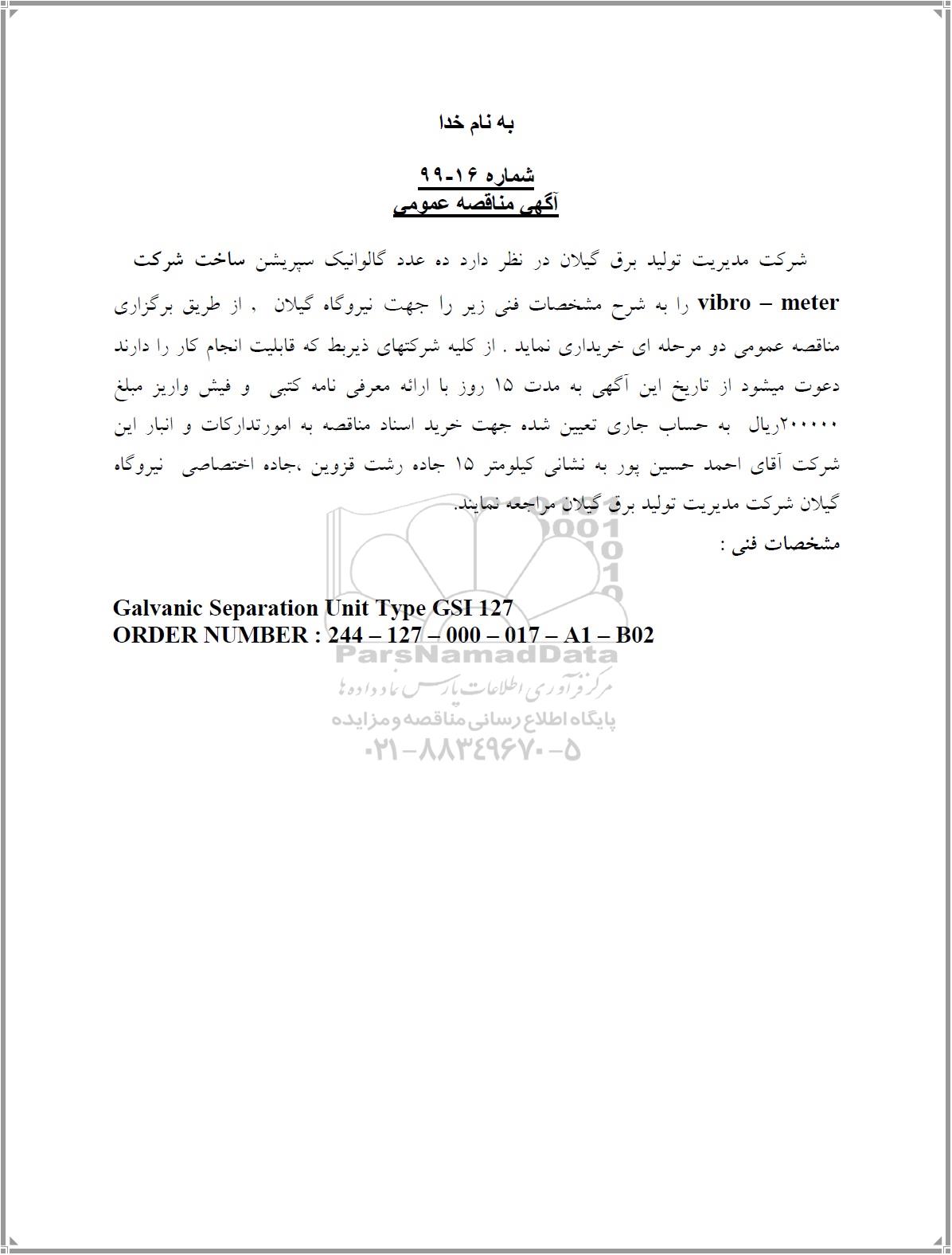 به نام خدا

شماره ۱۶-۹۹
آگهی مناقصه عمومی

شرکت مدیریت تولید برق گیلان در نظر دارد ده عدد گالوانیک سپریشن ساخت شرکت vibro – meter را به شرح مشخصات فنی زیر را جهت نیروگاه گیلان , از طریق برگزاری مناقصه عمومی دو مرحله ای خریداری نماید . از کلیه شرکتهای ذیربط که قابلیت انجام کار را دارند دعوت میشود از تاریخ این آگهی به مدت ۱۵ روز با ارائه معرفی نامه کتبی و فیش واریز مبلغ ۲۰۰۰۰۰ریال به حساب جاری تعیین شده جهت خرید اسناد مناقصه به امورتدارکات و انبار این شرکت آقای احمد حسین پور به نشانی کیلومتر ۱۵ جاده رشت قزوین ،جاده اختصاصی نیروگاه گیلان شرکت مدیریت تولید برق گیلان مراجعه نمایند.
مشخصات فنی :

Galvanic Separation Unit Type GSI 127
ORDER NUMBER : 244 – 127 – 000 – 017 – A1 – B02

ParsNamadData
مرکز فرآوری اطلاعات پارس نماد داده ها
پایگاه اطلاع رسانی مناقصه و مزایده
۰۲۱-۸۸۳۴۹۶۷۰-۵